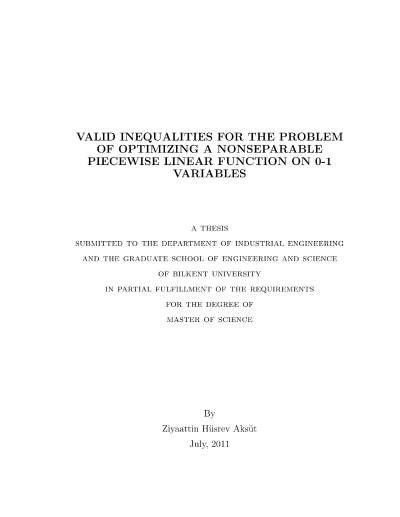 VALID INEQUALITIES FOR THE PROBLEM OF OPTIMIZING A NONSEPARABLE PIECEWISE LINEAR FUNCTION ON 0-1 VARIABLES

A THESIS
SUBMITTED TO THE DEPARTMENT OF INDUSTRIAL ENGINEERING
AND THE GRADUATE SCHOOL OF ENGINEERING AND SCIENCE
OF BILKENT UNIVERSITY
IN PARTIAL FULFILLMENT OF THE REQUIREMENTS
FOR THE DEGREE OF
MASTER OF SCIENCE

By
Ziyaattin Hüsrev Aksüt
July, 2011